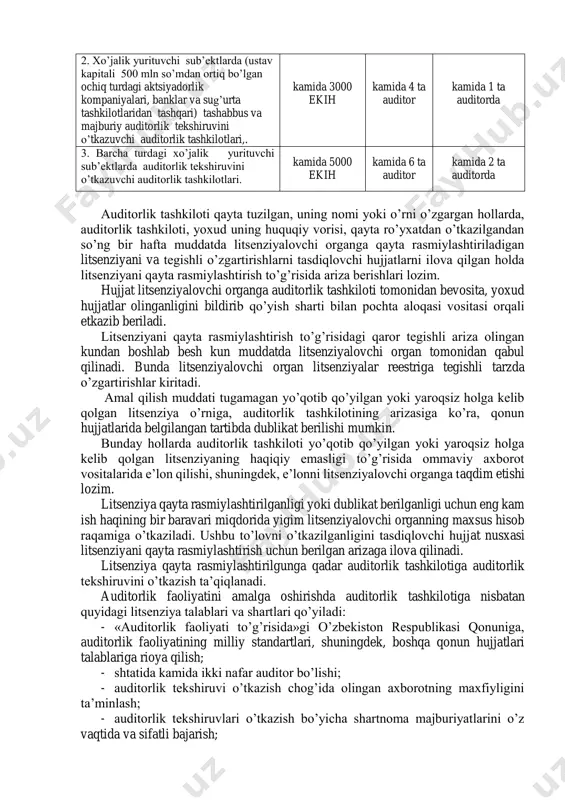 | 2. Xo'jalik yurituvchi sub'ektlarda (ustav kapitali 500 mln so'mdan ortiq bo'lgan ochiq turdagi aktsiyadorlik kompaniyalari, banklar va sug'urta tashkilotlaridan tashqari) tashabbus va majburiy auditorlik tekshiruvini o'tkazuvchi auditorlik tashkilotlari,. | kamida 3000 EKIH | kamida 4 ta auditor | kamida 1 ta auditorda |
|---|---|---|---|
| 3. Barcha turdagi xo'jalik yurituvchi sub'ektlarda auditorlik tekshiruvini o'tkazuvchi auditorlik tashkilotlari. | kamida 5000 EKIH | kamida 6 ta auditor | kamida 2 ta auditorda |

Auditorlik tashkiloti qayta tuzilgan, uning nomi yoki o'rni o'zgargan hollarda, auditorlik tashkiloti, yoxud uning huquqiy vorisi, qayta ro'yxatdan o'tkazilgandan so'ng bir hafta muddatda litsenziyalovchi organga qayta rasmiylashtiriladigan litsenziyani va tegishli o'zgartirishlarni tasdiqlovchi hujjatlarni ilova qilgan holda litsenziyani qayta rasmiylashtirish to'g'risida ariza berishlari lozim.

Hujjat litsenziyalovchi organga auditorlik tashkiloti tomonidan bevosita, yoxud hujjatlar olinganligini bildirib qo'yish sharti bilan pochta aloqasi vositasi orqali etkazib beriladi.

Litsenziyani qayta rasmiylashtirish to'g'risidagi qaror tegishli ariza olingan kundan boshlab besh kun muddatda litsenziyalovchi organ tomonidan qabul qilinadi. Bunda litsenziyalovchi organ litsenziyalar reestriga tegishli tarzda o'zgartirishlar kiritadi.

Amal qilish muddati tugamagan yo'qotib qo'yilgan yoki yaroqsiz holga kelib qolgan litsenziya o'rniga, auditorlik tashkilotining arizasiga ko'ra, qonun hujjatlarida belgilangan tartibda dublikat berilishi mumkin.

Bunday hollarda auditorlik tashkiloti yo'qotib qo'yilgan yoki yaroqsiz holga kelib qolgan litsenziyaning haqiqiy emasligi to'g'risida ommaviy axborot vositalarida e'lon qilishi, shuningdek, e'lonni litsenziyalovchi organga taqdim etishi lozim.

Litsenziya qayta rasmiylashtirilganligi yoki dublikat berilganligi uchun eng kam ish haqining bir baravari miqdorida yigim litsenziyalovchi organning maxsus hisob raqamiga o'tkaziladi. Ushbu to'lovni o'tkazilganligini tasdiqlovchi hujjat nusxasi litsenziyani qayta rasmiylashtirish uchun berilgan arizaga ilova qilinadi.

Litsenziya qayta rasmiylashtirilgunga qadar auditorlik tashkilotiga auditorlik tekshiruvini o'tkazish ta'qiqlanadi.

Auditorlik faoliyatini amalga oshirishda auditorlik tashkilotiga nisbatan quyidagi litsenziya talablari va shartlari qo'yiladi:

- «Auditorlik faoliyati to'g'risida»gi O'zbekiston Respublikasi Qonuniga, auditorlik faoliyatining milliy standartlari, shuningdek, boshqa qonun hujjatlari talablariga rioya qilish;

- shtatida kamida ikki nafar auditor bo'lishi;

- auditorlik tekshiruvi o'tkazish chog'ida olingan axborotning maxfiyligini ta'minlash;

- auditorlik tekshiruvlari o'tkazish bo'yicha shartnoma majburiyatlarini o'z vaqtida va sifatli bajarish;